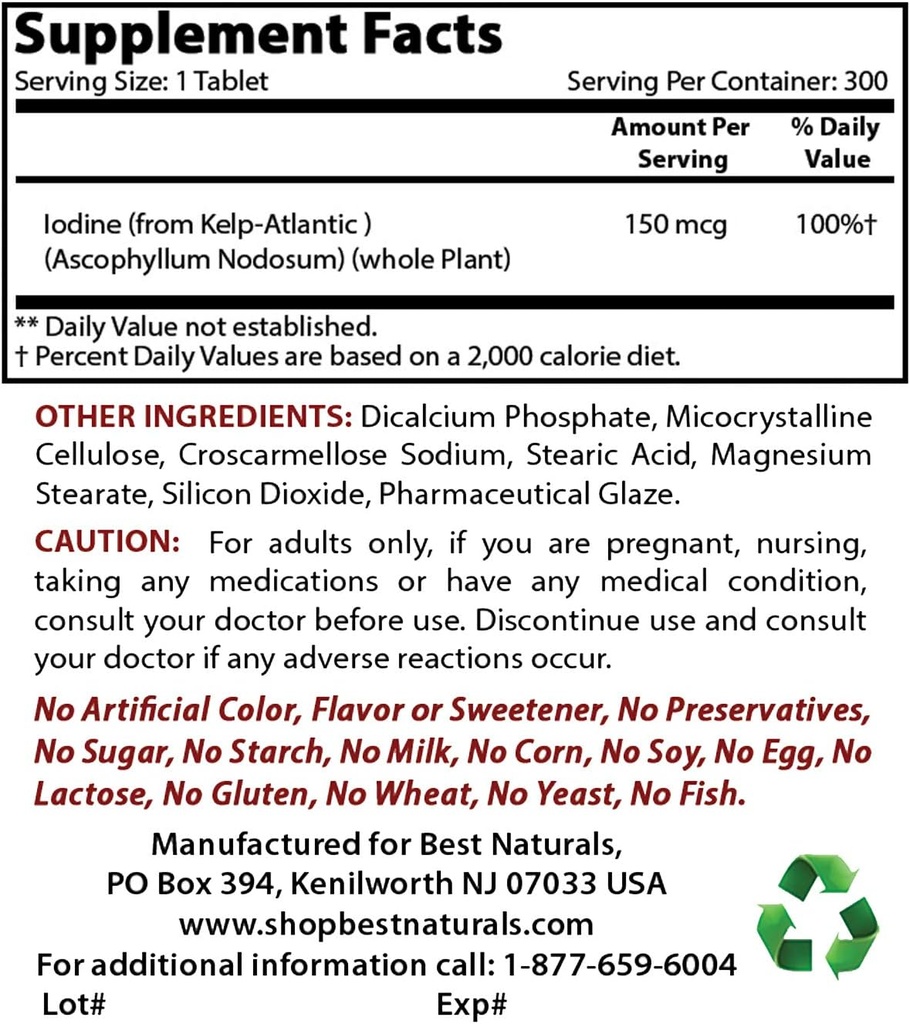 Supplement Facts

Serving Size: 1 Tablet Serving Per Container: 300

| | Amount Per Serving | % Daily Value |
|---|---|---|
| Iodine (from Kelp-Atlantic ) (Ascophyllum Nodosum) (whole Plant) | 150 mcg | 100%† |

** Daily Value not established.
† Percent Daily Values are based on a 2,000 calorie diet.

OTHER INGREDIENTS: Dicalcium Phosphate, Micocrystalline Cellulose, Croscarmellose Sodium, Stearic Acid, Magnesium Stearate, Silicon Dioxide, Pharmaceutical Glaze.

CAUTION: For adults only, if you are pregnant, nursing, taking any medications or have any medical condition, consult your doctor before use. Discontinue use and consult your doctor if any adverse reactions occur.

No Artificial Color, Flavor or Sweetener, No Preservatives, No Sugar, No Starch, No Milk, No Corn, No Soy, No Egg, No Lactose, No Gluten, No Wheat, No Yeast, No Fish.

Manufactured for Best Naturals,
PO Box 394, Kenilworth NJ 07033 USA
www.shopbestnaturals.com
For additional information call: 1-877-659-6004
Lot# Exp#